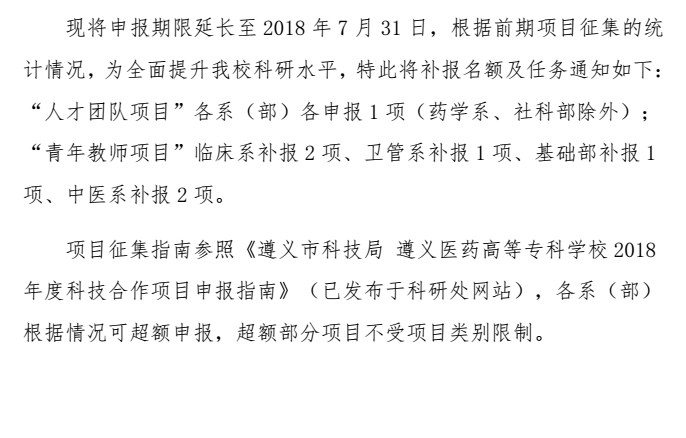 现将申报期限延长至 2018 年 7 月 31 日，根据前期项目征集的统计情况，为全面提升我校科研水平，特此将补报名额及任务通知如下：“人才团队项目”各系（部）各申报 1 项（药学系、社科部除外）；“青年教师项目”临床系补报 2 项、卫管系补报 1 项、基础部补报 1 项、中医系补报 2 项。

项目征集指南参照《遵义市科技局 遵义医药高等专科学校 2018 年度科技合作项目申报指南》（已发布于科研处网站），各系（部）根据情况可超额申报，超额部分项目不受项目类别限制。